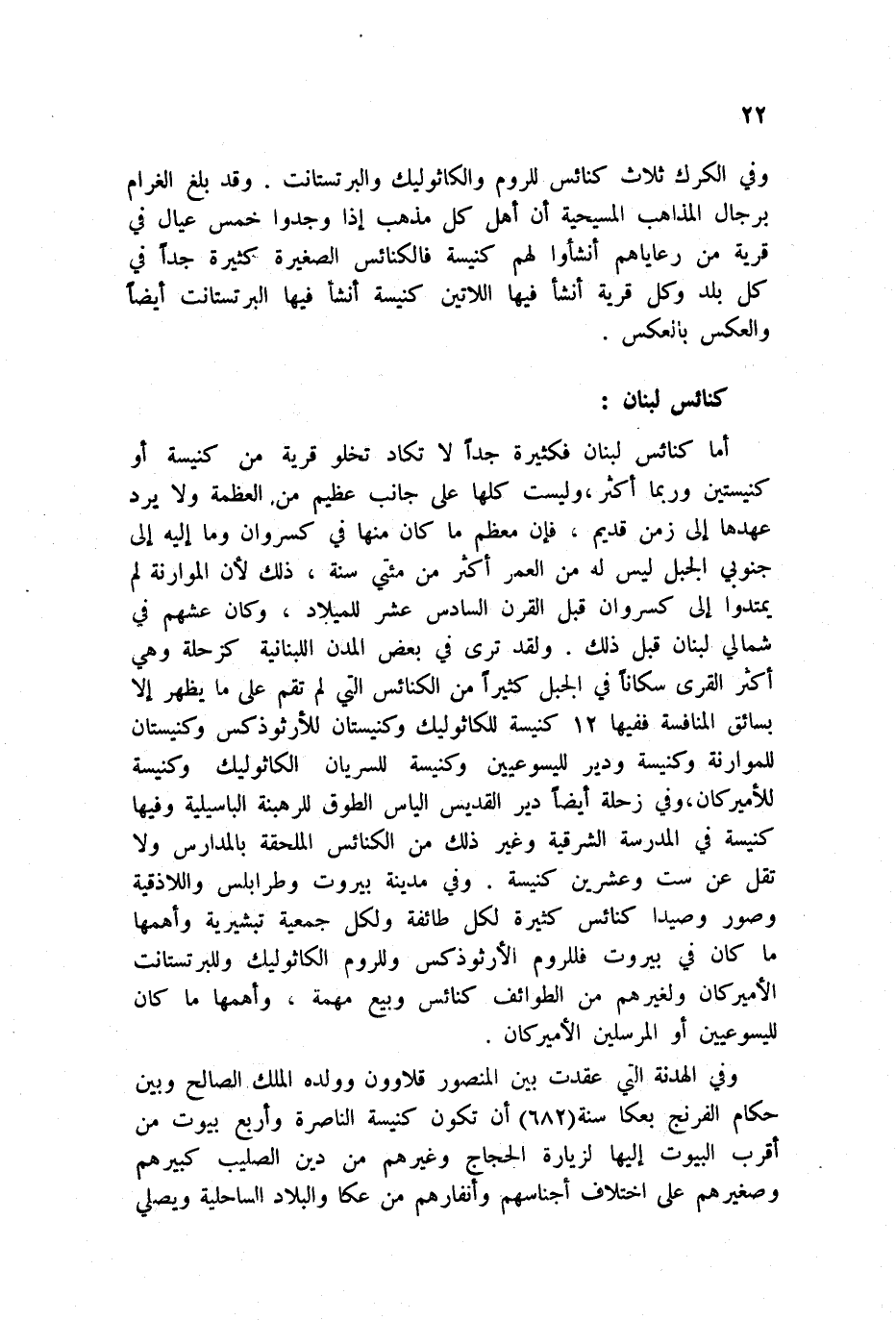 ٢٢

وفي الكرك ثلاث كنائس للروم والكاثوليك والبرتستانت . وقد بلغ الغرام برجال المذاهب المسيحية أن أهل كل مذهب إذا وجدوا خمس عيال في قرية من رعاياهم أنشأوا لهم كنيسة فالكنائس الصغيرة كثيرة جداً في كل بلد وكل قرية أنشأ فيها اللاتين كنيسة أنشأ فيها البرتستانت أيضاً والعكس بالعكس .

كنائس لبنان :

أما كنائس لبنان فكثيرة جداً لا تكاد تخلو قرية من كنيسة أو كنيستين وربما أكثر ،وليست كلها على جانب عظيم من العظمة ولا يرد عهدها إلى زمن قديم ، فإن معظم ما كان منها في كسروان وما إليه إلى جنوبي الجبل ليس له من العمر أكثر من مئتي سنة ، ذلك لأن الموارنة لم يمتدوا إلى كسروان قبل القرن السادس عشر للميلاد ، وكان عشهم في شمالي لبنان قبل ذلك . ولقد ترى في بعض المدن اللبنانية كزحلة وهي أكثر القرى سكاناً في الجبل كثيراً من الكنائس التي لم تقم على ما يظهر إلا بسائق المنافسة ففيها ١٢ كنيسة للكاثوليك وكنيستان للأرثوذكس وكنيستان للموارنة وكنيسة ودير لليسوعيين وكنيسة للسريان الكاثوليك وكنيسة للأميركان،وفي زحلة أيضاً دير القديس الياس الطوق للرهبنة الباسيلية وفيها كنيسة في المدرسة الشرقية وغير ذلك من الكنائس الملحقة بالمدارس ولا تقل عن ست وعشرين كنيسة . وفي مدينة بيروت وطرابلس واللاذقية وصور وصيدا كنائس كثيرة لكل طائفة ولكل جمعية تبشيرية وأهمها ما كان في بيروت فللروم الأرثوذكس وللروم الكاثوليك وللبرتستانت الأميركان ولغيرهم من الطوائف كنائس وبيع مهمة ، وأهمها ما كان لليسوعيين أو المرسلين الأميركان .

وفي الهدنة التي عقدت بين المنصور قلاوون وولده الملك الصالح وبين حكام الفرنج بعكا سنة(٦٨٢) أن تكون كنيسة الناصرة وأربع بيوت من أقرب البيوت إليها لزيارة الحجاج وغيرهم من دين الصليب كبيرهم وصغيرهم على اختلاف أجناسهم وأنفارهم من عكا والبلاد الساحلية ويصلي